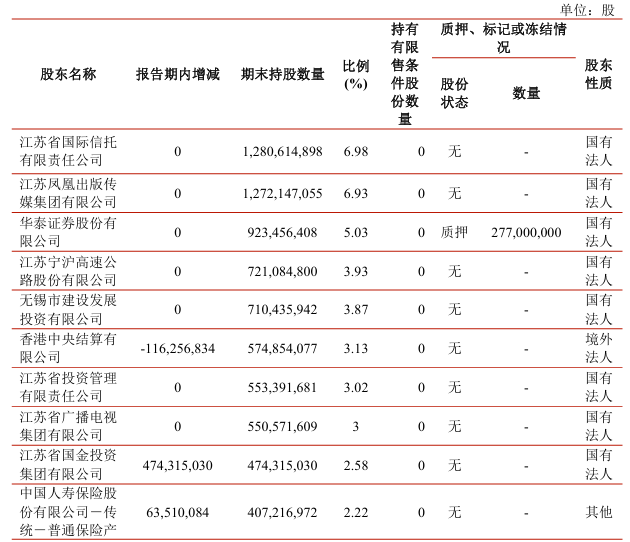 单位：股

| 股东名称 | 报告期内增减 | 期末持股数量 | 比例(%) | 持有有限售条件股份数量 | 质押、标记或冻结情况 股份状态 | 质押、标记或冻结情况 数量 | 股东性质 |
|---|---|---|---|---|---|---|---|
| 江苏省国际信托有限责任公司 | 0 | 1,280,614,898 | 6.98 | 0 | 无 | - | 国有法人 |
| 江苏凤凰出版传媒集团有限公司 | 0 | 1,272,147,055 | 6.93 | 0 | 无 | - | 国有法人 |
| 华泰证券股份有限公司 | 0 | 923,456,408 | 5.03 | 0 | 质押 | 277,000,000 | 国有法人 |
| 江苏宁沪高速公路股份有限公司 | 0 | 721,084,800 | 3.93 | 0 | 无 | - | 国有法人 |
| 无锡市建设发展投资有限公司 | 0 | 710,435,942 | 3.87 | 0 | 无 | - | 国有法人 |
| 香港中央结算有限公司 | -116,256,834 | 574,854,077 | 3.13 | 0 | 无 | - | 境外法人 |
| 江苏省投资管理有限责任公司 | 0 | 553,391,681 | 3.02 | 0 | 无 | - | 国有法人 |
| 江苏省广播电视集团有限公司 | 0 | 550,571,609 | 3 | 0 | 无 | - | 国有法人 |
| 江苏省国金投资集团有限公司 | 474,315,030 | 474,315,030 | 2.58 | 0 | 无 | - | 国有法人 |
| 中国人寿保险股份有限公司－传统－普通保险产 | 63,510,084 | 407,216,972 | 2.22 | 0 | 无 | - | 其他 |